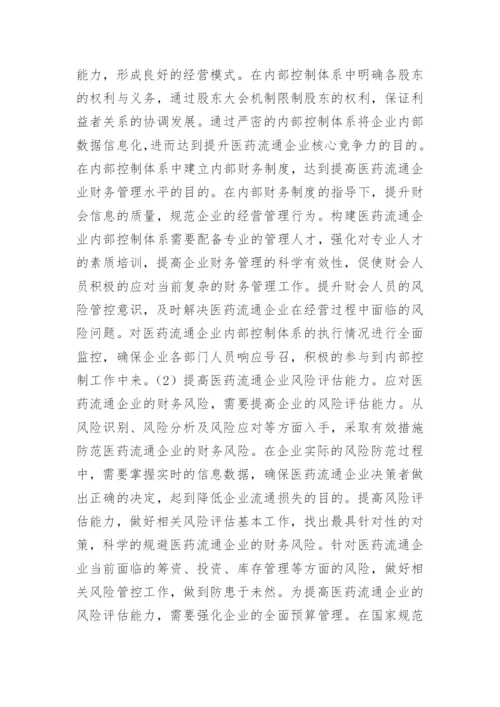 能力，形成良好的经营模式。在内部控制体系中明确各股东的权利与义务，通过股东大会机制限制股东的权利，保证利益者关系的协调发展。通过严密的内部控制体系将企业内部数据信息化，进而达到提升医药流通企业核心竞争力的目的。在内部控制体系中建立内部财务制度，达到提高医药流通企业财务管理水平的目的。在内部财务制度的指导下，提升财会信息的质量，规范企业的经营管理行为。构建医药流通企业内部控制体系需要配备专业的管理人才，强化对专业人才的素质培训，提高企业财务管理的科学有效性，促使财会人员积极的应对当前复杂的财务管理工作。提升财会人员的风险管控意识，及时解决医药流通企业在经营过程中面临的风险问题。对医药流通企业内部控制体系的执行情况进行全面监控，确保企业各部门人员响应号召，积极的参与到内部控制工作中来。（2）提高医药流通企业风险评估能力。应对医药流通企业的财务风险，需要提高企业的风险评估能力。从风险识别、风险分析及风险应对等方面入手，采取有效措施防范医药流通企业的财务风险。在企业实际的风险防范过程中，需要掌握实时的信息数据，确保医药流通企业决策者做出正确的决定，起到降低企业流通损失的目的。提高风险评估能力，做好相关风险评估基本工作，找出最具针对性的对策，科学的规避医药流通企业的财务风险。针对医药流通企业当前面临的筹资、投资、库存管理等方面的风险，做好相关风险管控工作，做到防患于未然。为提高医药流通企业的风险评估能力，需要强化企业的全面预算管理。在国家规范